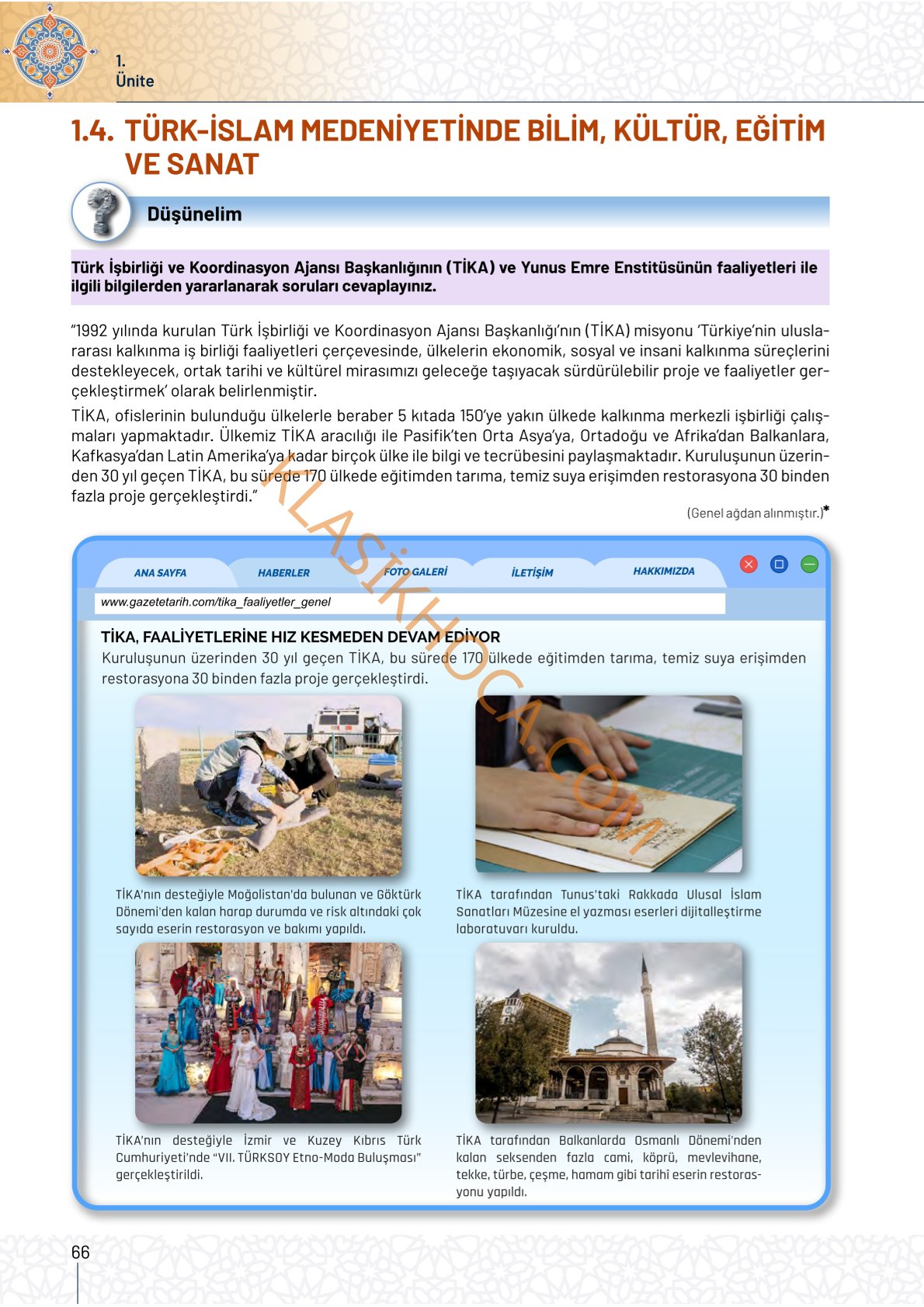 1.
Ünite

1.4. TÜRK-İSLAM MEDENİYETİNDE BİLİM, KÜLTÜR, EĞİTİM VE SANAT

Düşünelim

Türk İşbirliği ve Koordinasyon Ajansı Başkanlığının (TİKA) ve Yunus Emre Enstitüsünün faaliyetleri ile ilgili bilgilerden yararlanarak soruları cevaplayınız.

"1992 yılında kurulan Türk İşbirliği ve Koordinasyon Ajansı Başkanlığı'nın (TİKA) misyonu 'Türkiye'nin uluslararası kalkınma iş birliği faaliyetleri çerçevesinde, ülkelerin ekonomik, sosyal ve insani kalkınma süreçlerini destekleyecek, ortak tarihi ve kültürel mirasımızı geleceğe taşıyacak sürdürülebilir proje ve faaliyetler gerçekleştirmek' olarak belirlenmiştir.

TİKA, ofislerinin bulunduğu ülkelerle beraber 5 kıtada 150'ye yakın ülkede kalkınma merkezli işbirliği çalışmaları yapmaktadır. Ülkemiz TİKA aracılığı ile Pasifik'ten Orta Asya'ya, Ortadoğu ve Afrika'dan Balkanlara, Kafkasya'dan Latin Amerika'ya kadar birçok ülke ile bilgi ve tecrübesini paylaşmaktadır. Kuruluşunun üzerinden 30 yıl geçen TİKA, bu sürede 170 ülkede eğitimden tarıma, temiz suya erişimden restorasyona 30 binden fazla proje gerçekleştirdi."

(Genel ağdan alınmıştır.)*

KLASİKHOCA.COM

ANA SAYFA HABERLER FOTO GALERİ İLETİŞİM HAKKIMIZDA

www.gazetetarih.com/tika_faaliyetler_genel

TİKA, FAALİYETLERİNE HIZ KESMEDEN DEVAM EDİYOR
Kuruluşunun üzerinden 30 yıl geçen TİKA, bu sürede 170 ülkede eğitimden tarıma, temiz suya erişimden restorasyona 30 binden fazla proje gerçekleştirdi.

TİKA'nın desteğiyle Moğolistan'da bulunan ve Göktürk Dönemi'den kalan harap durumda ve risk altındaki çok sayıda eserin restorasyon ve bakımı yapıldı.

TİKA tarafından Tunus'taki Rakkada Ulusal İslam Sanatları Müzesine el yazması eserleri dijitalleştirme laboratuvarı kuruldu.

TİKA'nın desteğiyle İzmir ve Kuzey Kıbrıs Türk Cumhuriyeti'nde "VII. TÜRKSOY Etno-Moda Buluşması" gerçekleştirildi.

TİKA tarafından Balkanlarda Osmanlı Dönemi'nden kalan seksenden fazla cami, köprü, mevlevihane, tekke, türbe, çeşme, hamam gibi tarihî eserin restorasyonu yapıldı.

66